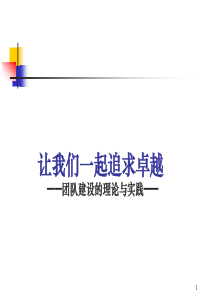 让我们一起追求卓越

——团队建设的理论与实践——

1